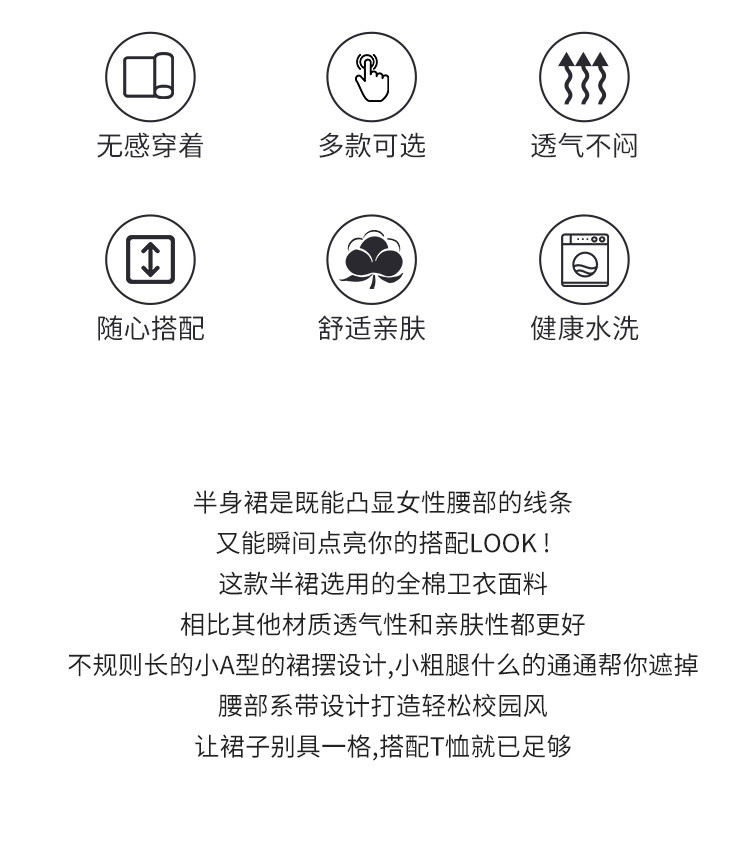 无感穿着

多款可选

透气不闷

随心搭配

舒适亲肤

健康水洗

半身裙是既能凸显女性腰部的线条
又能瞬间点亮你的搭配LOOK！
这款半裙选用的全棉卫衣面料
相比其他材质透气性和亲肤性都更好
不规则长的小A型的裙摆设计,小粗腿什么的通通帮你遮掉
腰部系带设计打造轻松校园风
让裙子别具一格,搭配T恤就已足够